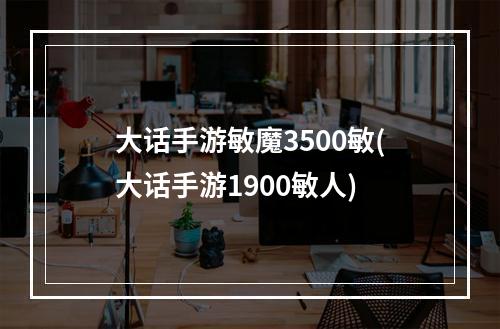 大话手游敏魔3500敏(大话手游1900敏人)